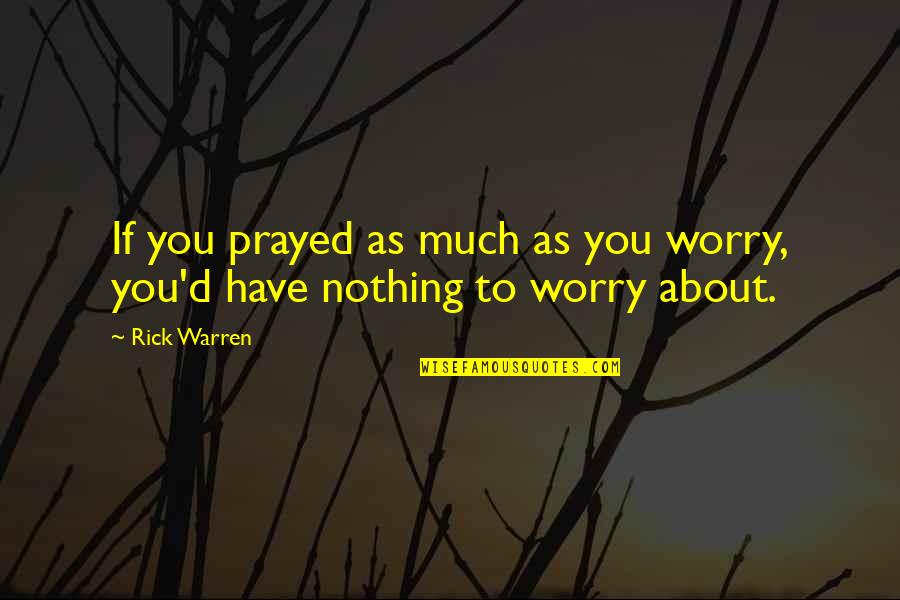 If you prayed as much as you worry, you'd have nothing to worry about.

~ Rick Warren

WISEFAMOUSQUOTES.COM